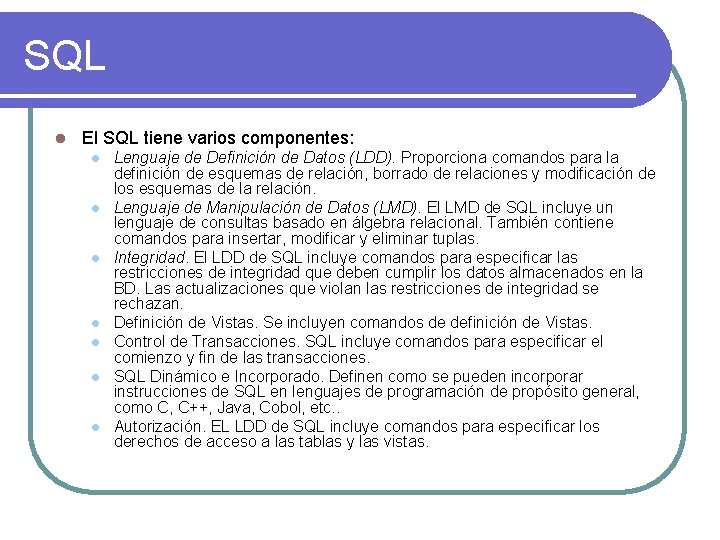 SQL

El SQL tiene varios componentes:

Lenguaje de Definición de Datos (LDD). Proporciona comandos para la definición de esquemas de relación, borrado de relaciones y modificación de los esquemas de la relación.

Lenguaje de Manipulación de Datos (LMD). El LMD de SQL incluye un lenguaje de consultas basado en álgebra relacional. También contiene comandos para insertar, modificar y eliminar tuplas.

Integridad. El LDD de SQL incluye comandos para especificar las restricciones de integridad que deben cumplir los datos almacenados en la BD. Las actualizaciones que violan las restricciones de integridad se rechazan.

Definición de Vistas. Se incluyen comandos de definición de Vistas.

Control de Transacciones. SQL incluye comandos para especificar el comienzo y fin de las transacciones.

SQL Dinámico e Incorporado. Definen como se pueden incorporar instrucciones de SQL en lenguajes de programación de propósito general, como C, C++, Java, Cobol, etc..

Autorización. EL LDD de SQL incluye comandos para especificar los derechos de acceso a las tablas y las vistas.